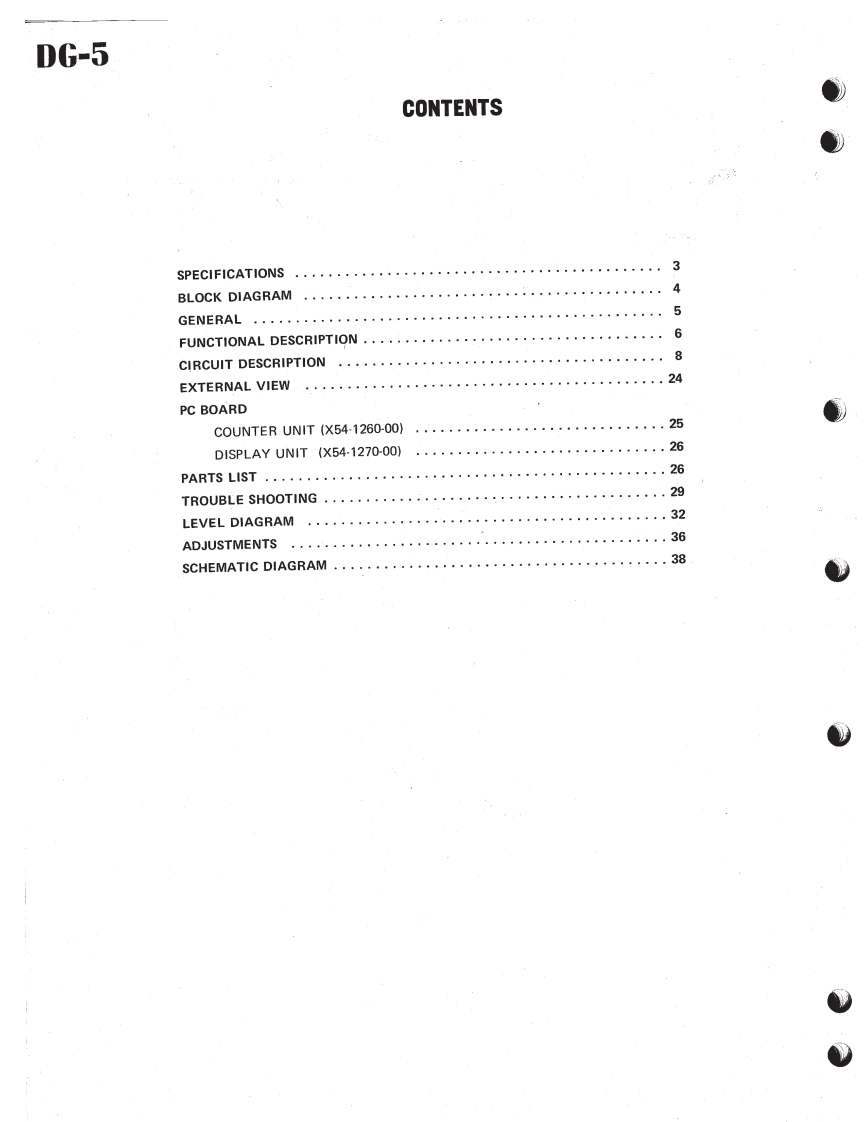 DG-5

CONTENTS

SPECIFICATIONS 3
BLOCK DIAGRAM 4
GENERAL 5
FUNCTIONAL DESCRIPTION 6
CIRCUIT DESCRIPTION 8
EXTERNAL VIEW 24
PC BOARD
COUNTER UNIT (X54-1260-00) 25
DISPLAY UNIT (X54-1270-00) 26
PARTS LIST 26
TROUBLE SHOOTING 29
LEVEL DIAGRAM 32
ADJUSTMENTS 36
SCHEMATIC DIAGRAM 38